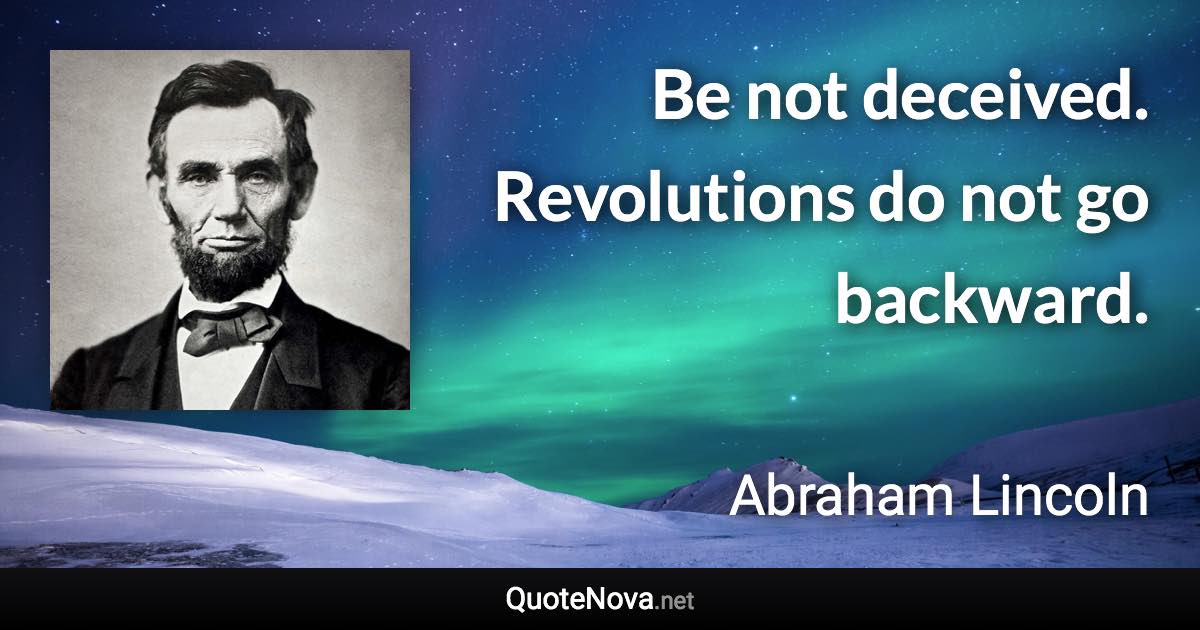 Be not deceived. Revolutions do not go backward.

Abraham Lincoln

QuoteNova.net